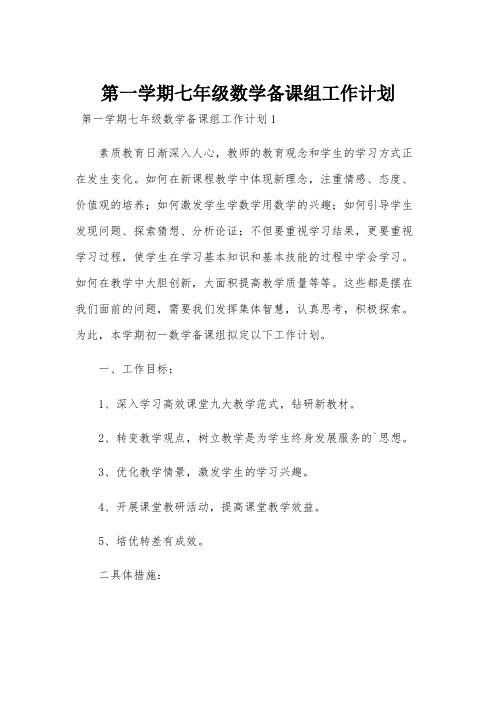 第一学期七年级数学备课组工作计划

第一学期七年级数学备课组工作计划1

素质教育日渐深入人心，教师的教育观念和学生的学习方式正在发生变化。如何在新课程教学中体现新理念，注重情感、态度、价值观的培养；如何激发学生学数学用数学的兴趣；如何引导学生发现问题、探索猜想、分析论证；不但要重视学习结果，更要重视学习过程，使学生在学习基本知识和基本技能的过程中学会学习。如何在教学中大胆创新，大面积提高教学质量等等。这些都是摆在我们面前的问题，需要我们发挥集体智慧，认真思考，积极探索。为此，本学期初一数学备课组拟定以下工作计划。

一、工作目标：

1、深入学习高效课堂九大教学范式，钻研新教材。

2、转变教学观点，树立教学是为学生终身发展服务的`思想。

3、优化教学情景，激发学生的学习兴趣。

4、开展课堂教研活动，提高课堂教学效益。

5、培优转差有成效。

二具体措施：